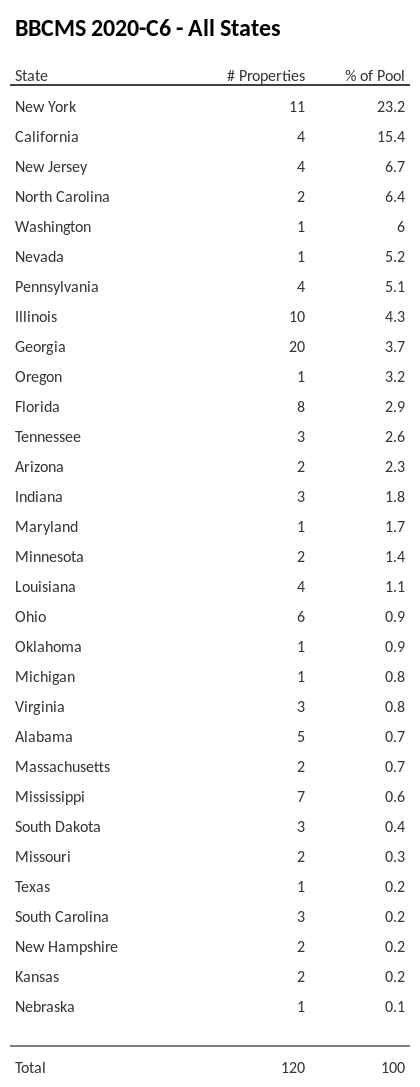 BBCMS 2020-C6 - All States

| State | # Properties | % of Pool |
|---|---|---|
| New York | 11 | 23.2 |
| California | 4 | 15.4 |
| New Jersey | 4 | 6.7 |
| North Carolina | 2 | 6.4 |
| Washington | 1 | 6 |
| Nevada | 1 | 5.2 |
| Pennsylvania | 4 | 5.1 |
| Illinois | 10 | 4.3 |
| Georgia | 20 | 3.7 |
| Oregon | 1 | 3.2 |
| Florida | 8 | 2.9 |
| Tennessee | 3 | 2.6 |
| Arizona | 2 | 2.3 |
| Indiana | 3 | 1.8 |
| Maryland | 1 | 1.7 |
| Minnesota | 2 | 1.4 |
| Louisiana | 4 | 1.1 |
| Ohio | 6 | 0.9 |
| Oklahoma | 1 | 0.9 |
| Michigan | 1 | 0.8 |
| Virginia | 3 | 0.8 |
| Alabama | 5 | 0.7 |
| Massachusetts | 2 | 0.7 |
| Mississippi | 7 | 0.6 |
| South Dakota | 3 | 0.4 |
| Missouri | 2 | 0.3 |
| Texas | 1 | 0.2 |
| South Carolina | 3 | 0.2 |
| New Hampshire | 2 | 0.2 |
| Kansas | 2 | 0.2 |
| Nebraska | 1 | 0.1 |
| Total | 120 | 100 |